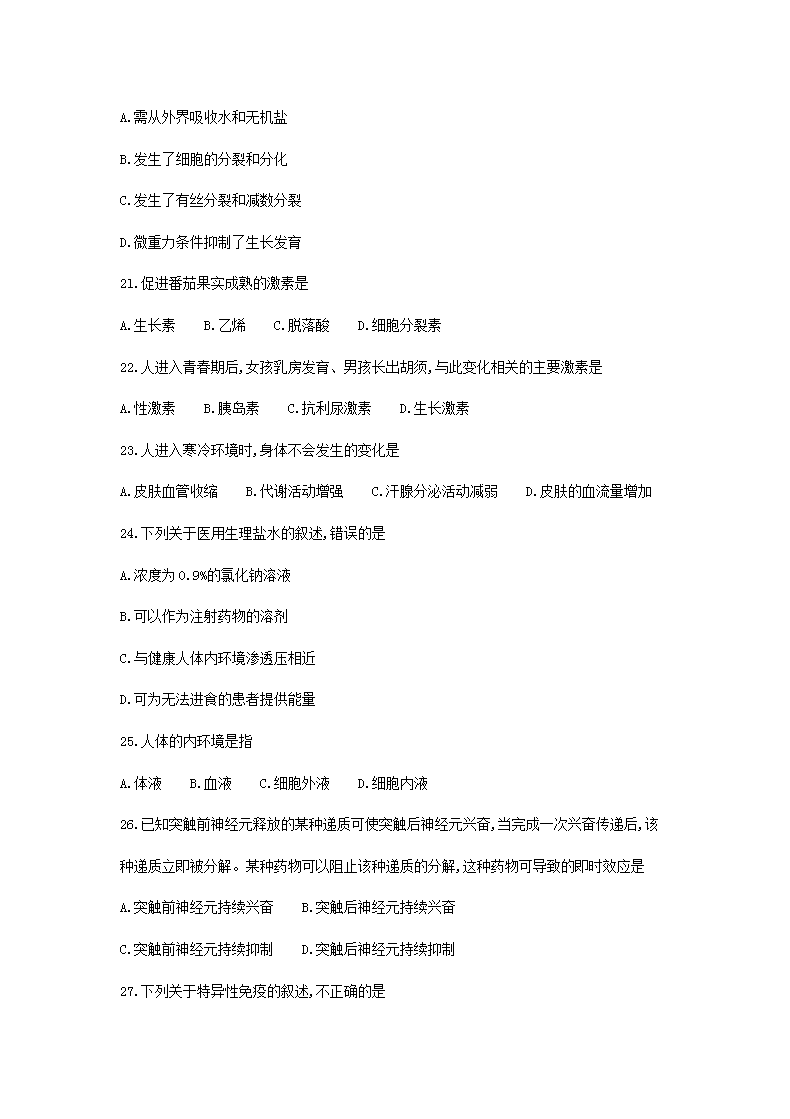 A.需从外界吸收水和无机盐

B.发生了细胞的分裂和分化

C.发生了有丝分裂和减数分裂

D.微重力条件抑制了生长发育

21.促进番茄果实成熟的激素是

A.生长素　B.乙烯　C.脱落酸　D.细胞分裂素

22.人进入青春期后,女孩乳房发育、男孩长出胡须,与此变化相关的主要激素是

A.性激素　B.胰岛素　C.抗利尿激素　D.生长激素

23.人进入寒冷环境时,身体不会发生的变化是

A.皮肤血管收缩　B.代谢活动增强　C.汗腺分泌活动减弱　D.皮肤的血流量增加

24.下列关于医用生理盐水的叙述,错误的是

A.浓度为0.9%的氯化钠溶液

B.可以作为注射药物的溶剂

C.与健康人体内环境渗透压相近

D.可为无法进食的患者提供能量

25.人体的内环境是指

A.体液　B.血液　C.细胞外液　D.细胞内液

26.已知突触前神经元释放的某种递质可使突触后神经元兴奋,当完成一次兴奋传递后,该种递质立即被分解。某种药物可以阻止该种递质的分解,这种药物可导致的即时效应是

A.突触前神经元持续兴奋　B.突触后神经元持续兴奋

C.突触前神经元持续抑制　D.突触后神经元持续抑制

27.下列关于特异性免疫的叙述,不正确的是